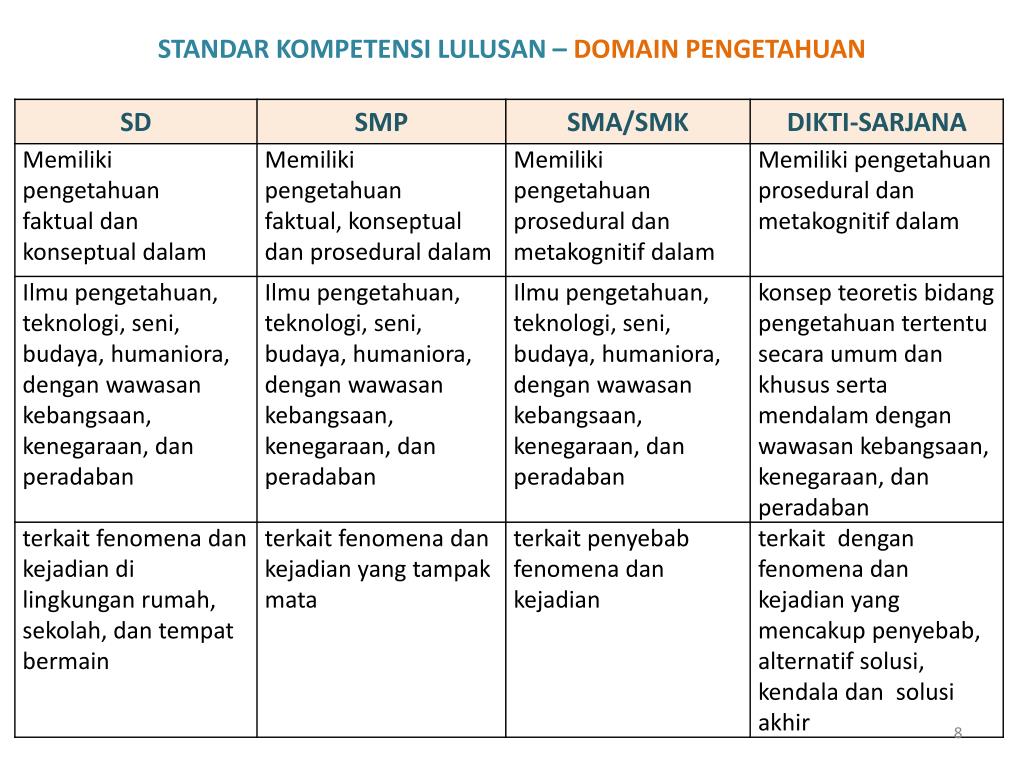 STANDAR KOMPETENSI LULUSAN – DOMAIN PENGETAHUAN

| SD | SMP | SMA/SMK | DIKTI-SARJANA |
|---|---|---|---|
| Memiliki pengetahuan faktual dan konseptual dalam | Memiliki pengetahuan faktual, konseptual dan prosedural dalam | Memiliki pengetahuan prosedural dan metakognitif dalam | Memiliki pengetahuan prosedural dan metakognitif dalam |
| Ilmu pengetahuan, teknologi, seni, budaya, humaniora, dengan wawasan kebangsaan, kenegaraan, dan peradaban | Ilmu pengetahuan, teknologi, seni, budaya, humaniora, dengan wawasan kebangsaan, kenegaraan, dan peradaban | Ilmu pengetahuan, teknologi, seni, budaya, humaniora, dengan wawasan kebangsaan, kenegaraan, dan peradaban | konsep teoretis bidang pengetahuan tertentu secara umum dan khusus serta mendalam dengan wawasan kebangsaan, kenegaraan, dan peradaban |
| terkait fenomena dan kejadian di lingkungan rumah, sekolah, dan tempat bermain | terkait fenomena dan kejadian yang tampak mata | terkait penyebab fenomena dan kejadian | terkait dengan fenomena dan kejadian yang mencakup penyebab, alternatif solusi, kendala dan solusi akhir |

8